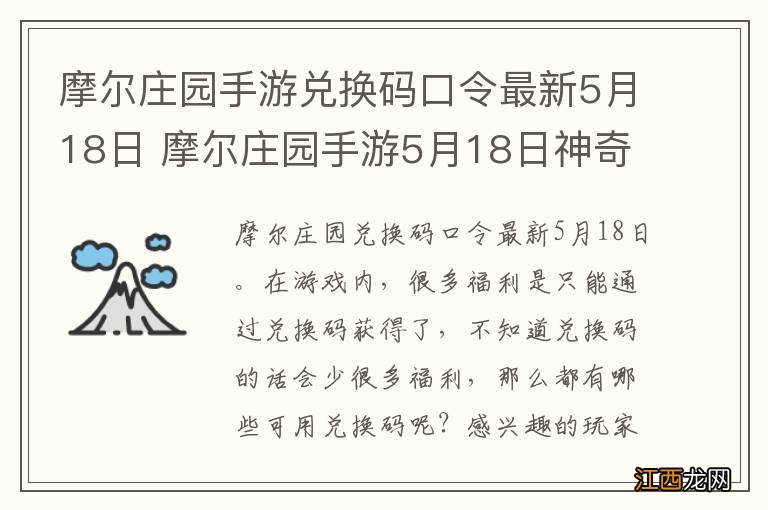 摩尔庄园手游兑换码口令最新5月18日 摩尔庄园手游5月18日神奇

摩尔庄园兑换码口令最新5月18日。在游戏内，很多福利是只能通过兑换码获得了，不知道兑换码的话会少很多福利，那么都有哪些可用兑换码呢？感兴趣的玩家

江西龙网